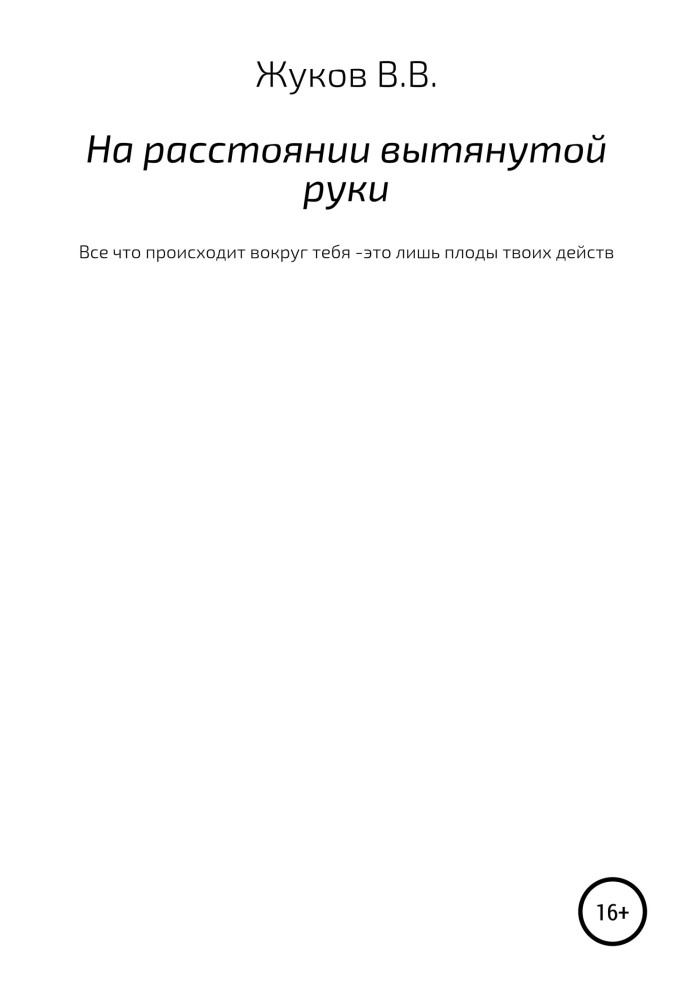 Жуков В.В.

На расстоянии вытянутой руки

Все что происходит вокруг тебя -это лишь плоды твоих действ

16+